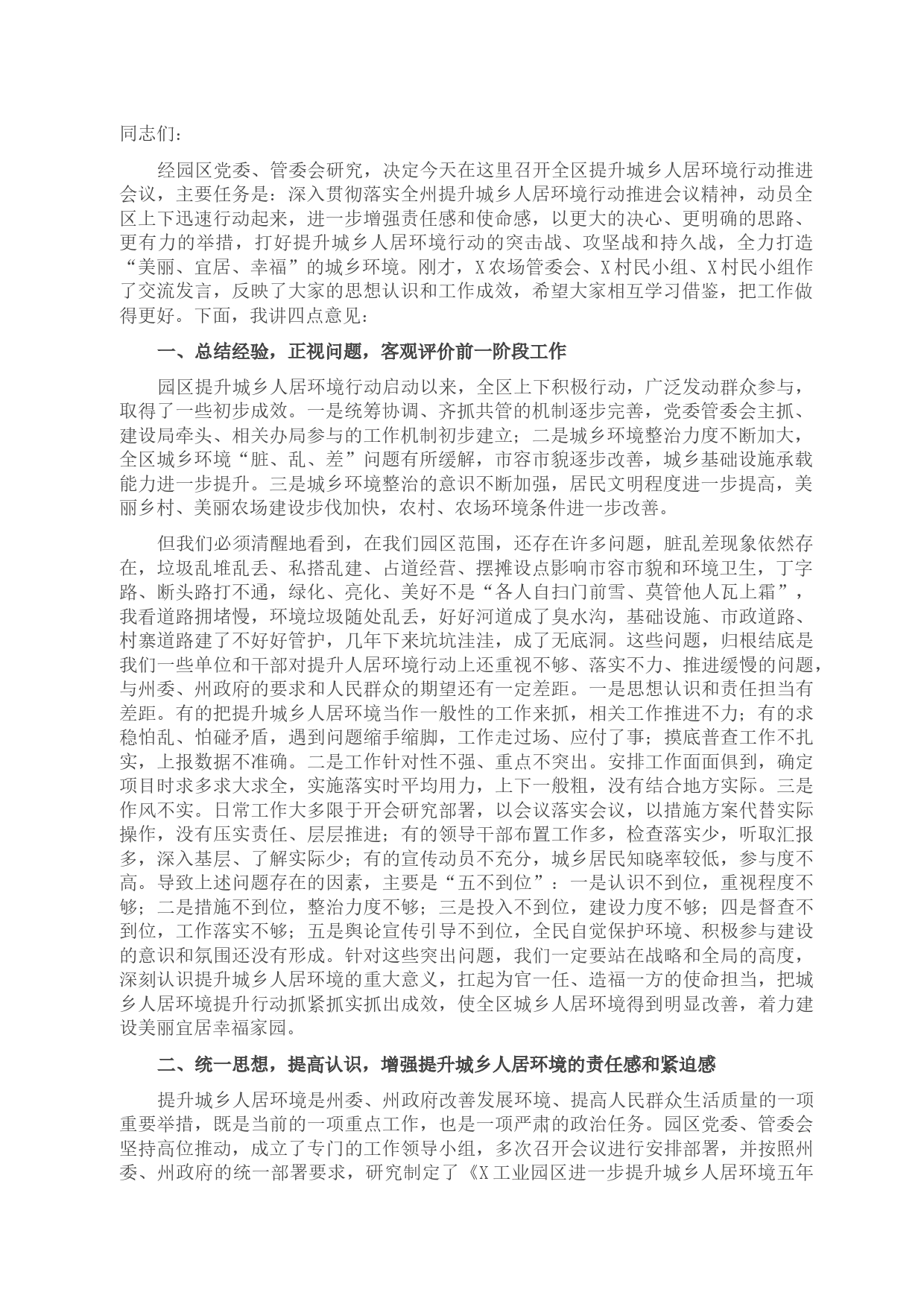 同志们：

经园区党委、管委会研究，决定今天在这里召开全区提升城乡人居环境行动推进会议，主要任务是：深入贯彻落实全州提升城乡人居环境行动推进会议精神，动员全区上下迅速行动起来，进一步增强责任感和使命感，以更大的决心、更明确的思路、更有力的举措，打好提升城乡人居环境行动的突击战、攻坚战和持久战，全力打造“美丽、宜居、幸福”的城乡环境。刚才，X农场管委会、X村民小组、X村民小组作了交流发言，反映了大家的思想认识和工作成效，希望大家相互学习借鉴，把工作做得更好。下面，我讲四点意见：

一、总结经验，正视问题，客观评价前一阶段工作

园区提升城乡人居环境行动启动以来，全区上下积极行动，广泛发动群众参与，取得了一些初步成效。一是统筹协调、齐抓共管的机制逐步完善，党委管委会主抓、建设局牵头、相关办局参与的工作机制初步建立；二是城乡环境整治力度不断加大，全区城乡环境“脏、乱、差”问题有所缓解，市容市貌逐步改善，城乡基础设施承载能力进一步提升。三是城乡环境整治的意识不断加强，居民文明程度进一步提高，美丽乡村、美丽农场建设步伐加快，农村、农场环境条件进一步改善。

但我们必须清醒地看到，在我们园区范围，还存在许多问题，脏乱差现象依然存在，垃圾乱堆乱丢、私搭乱建、占道经营、摆摊设点影响市容市貌和环境卫生，丁字路、断头路打不通，绿化、亮化、美好不是“各人自扫门前雪、莫管他人瓦上霜”，我看道路拥堵慢，环境垃圾随处乱丢，好好河道成了臭水沟，基础设施、市政道路、村寨道路建了不好好管护，几年下来坑坑洼洼，成了无底洞。这些问题，归根结底是我们一些单位和干部对提升人居环境行动上还重视不够、落实不力、推进缓慢的问题，与州委、州政府的要求和人民群众的期望还有一定差距。一是思想认识和责任担当有差距。有的把提升城乡人居环境当作一般性的工作来抓，相关工作推进不力；有的求稳怕乱、怕碰矛盾，遇到问题缩手缩脚，工作走过场、应付了事；摸底普查工作不扎实，上报数据不准确。二是工作针对性不强、重点不突出。安排工作面面俱到，确定项目时求多求大求全，实施落实时平均用力，上下一般粗，没有结合地方实际。三是作风不实。日常工作大多限于开会研究部署，以会议落实会议，以措施方案代替实际操作，没有压实责任、层层推进；有的领导干部布置工作多，检查落实少，听取汇报多，深入基层、了解实际少；有的宣传动员不充分，城乡居民知晓率较低，参与度不高。导致上述问题存在的因素，主要是“五不到位”：一是认识不到位，重视程度不够；二是措施不到位，整治力度不够；三是投入不到位，建设力度不够；四是督查不到位，工作落实不够；五是舆论宣传引导不到位，全民自觉保护环境、积极参与建设的意识和氛围还没有形成。针对这些突出问题，我们一定要站在战略和全局的高度，深刻认识提升城乡人居环境的重大意义，扛起为官一任、造福一方的使命担当，把城乡人居环境提升行动抓紧抓实抓出成效，使全区城乡人居环境得到明显改善，着力建设美丽宜居幸福家园。

二、统一思想，提高认识，增强提升城乡人居环境的责任感和紧迫感

提升城乡人居环境是州委、州政府改善发展环境、提高人民群众生活质量的一项重要举措，既是当前的一项重点工作，也是一项严肃的政治任务。园区党委、管委会坚持高位推动，成立了专门的工作领导小组，多次召开会议进行安排部署，并按照州委、州政府的统一部署要求，研究制定了《X工业园区进一步提升城乡人居环境五年